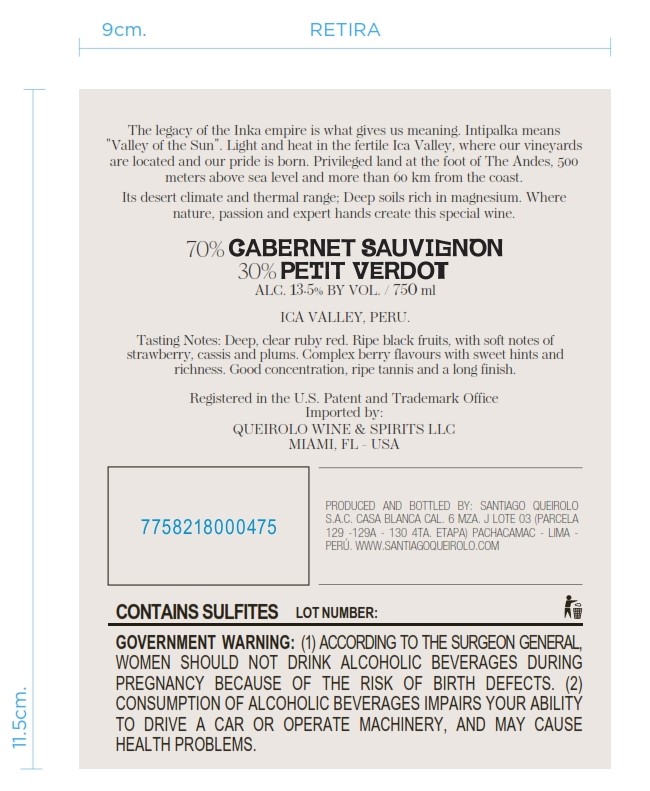 9cm.

RETIRA

11.5cm.

The legacy of the Inka empire is what gives us meaning. Intipalka means "Valley of the Sun". Light and heat in the fertile Ica Valley, where our vineyards are located and our pride is born. Privileged land at the foot of The Andes, 500 meters above sea level and more than 60 km from the coast.

Its desert climate and thermal range; Deep soils rich in magnesium. Where nature, passion and expert hands create this special wine.

70% CABERNET SAUVIGNON
30% PETIT VERDOT
ALC. 13.5% BY VOL. / 750 ml

ICA VALLEY, PERU.

Tasting Notes: Deep, clear ruby red. Ripe black fruits, with soft notes of strawberry, cassis and plums. Complex berry flavours with sweet hints and richness. Good concentration, ripe tannis and a long finish.

Registered in the U.S. Patent and Trademark Office
Imported by:
QUEIROLO WINE & SPIRITS LLC
MIAMI, FL - USA

7758218000475

PRODUCED AND BOTTLED BY: SANTIAGO QUEIROLO S.A.C. CASA BLANCA CAL. 6 MZA. J LOTE 03 (PARCELA 129 -129A - 130 4TA. ETAPA) PACHACAMAC - LIMA - PERÚ. WWW.SANTIAGOQUEIROLO.COM

CONTAINS SULFITES LOT NUMBER:

GOVERNMENT WARNING: (1) ACCORDING TO THE SURGEON GENERAL, WOMEN SHOULD NOT DRINK ALCOHOLIC BEVERAGES DURING PREGNANCY BECAUSE OF THE RISK OF BIRTH DEFECTS. (2) CONSUMPTION OF ALCOHOLIC BEVERAGES IMPAIRS YOUR ABILITY TO DRIVE A CAR OR OPERATE MACHINERY, AND MAY CAUSE HEALTH PROBLEMS.